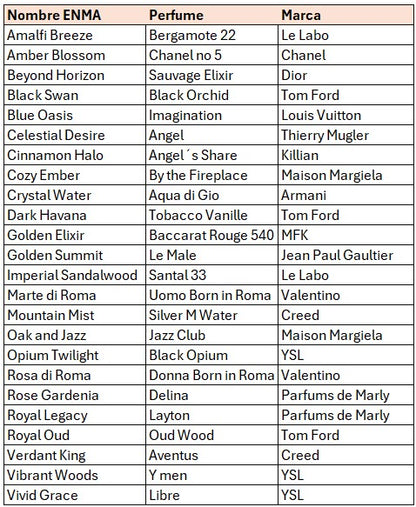 | Nombre ENMA | Perfume | Marca |
|---|---|---|
| Amalfi Breeze | Bergamote 22 | Le Labo |
| Amber Blossom | Chanel no 5 | Chanel |
| Beyond Horizon | Sauvage Elixir | Dior |
| Black Swan | Black Orchid | Tom Ford |
| Blue Oasis | Imagination | Louis Vuitton |
| Celestial Desire | Angel | Thierry Mugler |
| Cinnamon Halo | Angel´s Share | Killian |
| Cozy Ember | By the Fireplace | Maison Margiela |
| Crystal Water | Aqua di Gio | Armani |
| Dark Havana | Tobacco Vanille | Tom Ford |
| Golden Elixir | Baccarat Rouge 540 | MFK |
| Golden Summit | Le Male | Jean Paul Gaultier |
| Imperial Sandalwood | Santal 33 | Le Labo |
| Marte di Roma | Uomo Born in Roma | Valentino |
| Mountain Mist | Silver M Water | Creed |
| Oak and Jazz | Jazz Club | Maison Margiela |
| Opium Twilight | Black Opium | YSL |
| Rosa di Roma | Donna Born in Roma | Valentino |
| Rose Gardenia | Delina | Parfums de Marly |
| Royal Legacy | Layton | Parfums de Marly |
| Royal Oud | Oud Wood | Tom Ford |
| Verdant King | Aventus | Creed |
| Vibrant Woods | Y men | YSL |
| Vivid Grace | Libre | YSL |